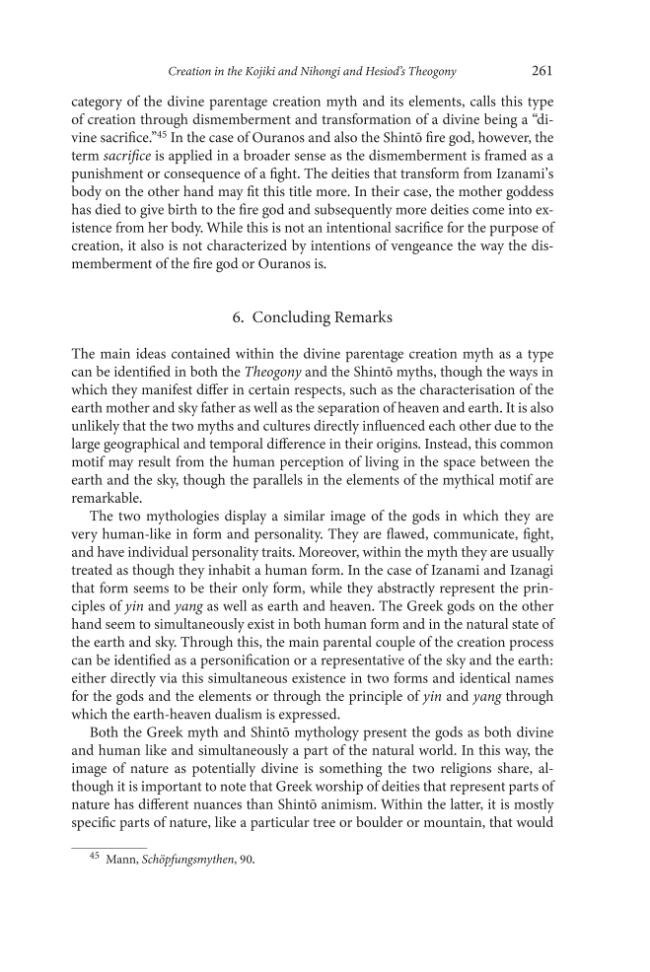 Creation in the Kojiki and Nihongi and Hesiod's Theogony 261

category of the divine parentage creation myth and its elements, calls this type of creation through dismemberment and transformation of a divine being a "divine sacrifice."$^{45}$ In the case of Ouranos and also the Shintō fire god, however, the term sacrifice is applied in a broader sense as the dismemberment is framed as a punishment or consequence of a fight. The deities that transform from Izanami's body on the other hand may fit this title more. In their case, the mother goddess has died to give birth to the fire god and subsequently more deities come into existence from her body. While this is not an intentional sacrifice for the purpose of creation, it also is not characterized by intentions of vengeance the way the dismemberment of the fire god or Ouranos is.

6. Concluding Remarks

The main ideas contained within the divine parentage creation myth as a type can be identified in both the Theogony and the Shintō myths, though the ways in which they manifest differ in certain respects, such as the characterisation of the earth mother and sky father as well as the separation of heaven and earth. It is also unlikely that the two myths and cultures directly influenced each other due to the large geographical and temporal difference in their origins. Instead, this common motif may result from the human perception of living in the space between the earth and the sky, though the parallels in the elements of the mythical motif are remarkable.

The two mythologies display a similar image of the gods in which they are very human-like in form and personality. They are flawed, communicate, fight, and have individual personality traits. Moreover, within the myth they are usually treated as though they inhabit a human form. In the case of Izanami and Izanagi that form seems to be their only form, while they abstractly represent the principles of yin and yang as well as earth and heaven. The Greek gods on the other hand seem to simultaneously exist in both human form and in the natural state of the earth and sky. Through this, the main parental couple of the creation process can be identified as a personification or a representative of the sky and the earth: either directly via this simultaneous existence in two forms and identical names for the gods and the elements or through the principle of yin and yang through which the earth-heaven dualism is expressed.

Both the Greek myth and Shintō mythology present the gods as both divine and human like and simultaneously a part of the natural world. In this way, the image of nature as potentially divine is something the two religions share, although it is important to note that Greek worship of deities that represent parts of nature has different nuances than Shintō animism. Within the latter, it is mostly specific parts of nature, like a particular tree or boulder or mountain, that would

$^{45}$ Mann, Schöpfungsmythen, 90.